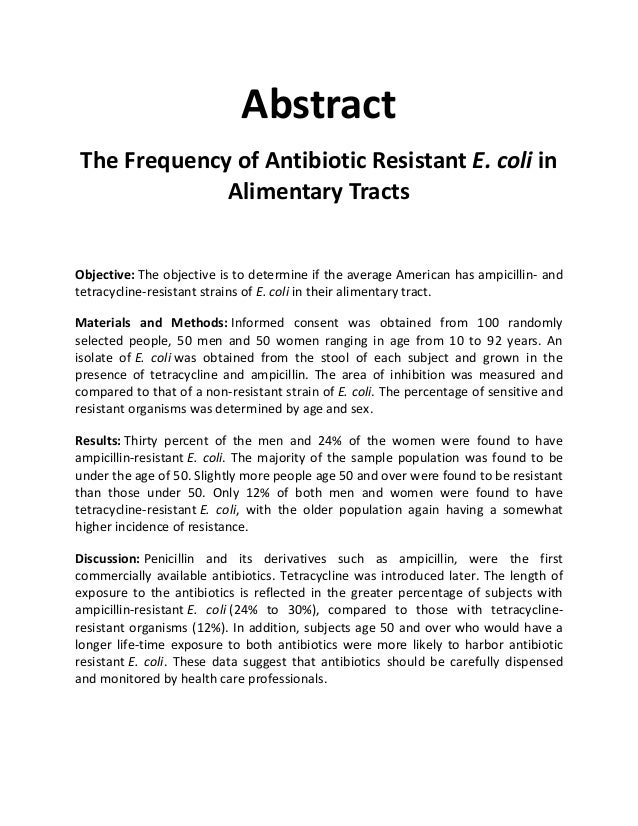 Abstract

The Frequency of Antibiotic Resistant E. coli in Alimentary Tracts

Objective: The objective is to determine if the average American has ampicillin- and tetracycline-resistant strains of E. coli in their alimentary tract.

Materials and Methods: Informed consent was obtained from 100 randomly selected people, 50 men and 50 women ranging in age from 10 to 92 years. An isolate of E. coli was obtained from the stool of each subject and grown in the presence of tetracycline and ampicillin. The area of inhibition was measured and compared to that of a non-resistant strain of E. coli. The percentage of sensitive and resistant organisms was determined by age and sex.

Results: Thirty percent of the men and 24% of the women were found to have ampicillin-resistant E. coli. The majority of the sample population was found to be under the age of 50. Slightly more people age 50 and over were found to be resistant than those under 50. Only 12% of both men and women were found to have tetracycline-resistant E. coli, with the older population again having a somewhat higher incidence of resistance.

Discussion: Penicillin and its derivatives such as ampicillin, were the first commercially available antibiotics. Tetracycline was introduced later. The length of exposure to the antibiotics is reflected in the greater percentage of subjects with ampicillin-resistant E. coli (24% to 30%), compared to those with tetracycline-resistant organisms (12%). In addition, subjects age 50 and over who would have a longer life-time exposure to both antibiotics were more likely to harbor antibiotic resistant E. coli. These data suggest that antibiotics should be carefully dispensed and monitored by health care professionals.